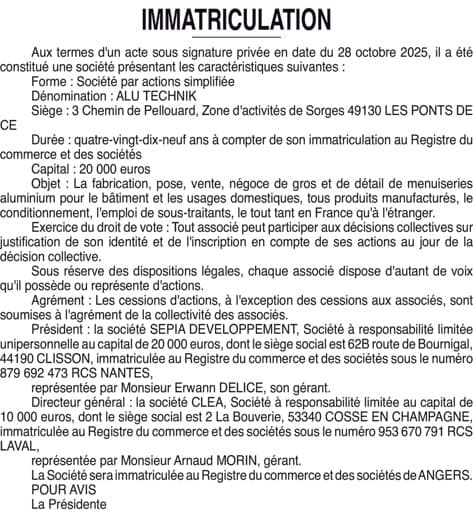 IMMATRICULATION

Aux termes d'un acte sous signature privée en date du 28 octobre 2025, il a été constitué une société présentant les caractéristiques suivantes :

Forme : Société par actions simplifiée

Dénomination : ALU TECHNIK

Siège : 3 Chemin de Pellouard, Zone d'activités de Sorges 49130 LES PONTS DE CE

Durée : quatre-vingt-dix-neuf ans à compter de son immatriculation au Registre du commerce et des sociétés

Capital : 20 000 euros

Objet : La fabrication, pose, vente, négoce de gros et de détail de menuiseries aluminium pour le bâtiment et les usages domestiques, tous produits manufacturés, le conditionnement, l'emploi de sous-traitants, le tout tant en France qu'à l'étranger.

Exercice du droit de vote : Tout associé peut participer aux décisions collectives sur justification de son identité et de l'inscription en compte de ses actions au jour de la décision collective.

Sous réserve des dispositions légales, chaque associé dispose d'autant de voix qu'il possède ou représente d'actions.

Agrément : Les cessions d'actions, à l'exception des cessions aux associés, sont soumises à l'agrément de la collectivité des associés.

Président : la société SEPIA DEVELOPPEMENT, Société à responsabilité limitée unipersonnelle au capital de 20 000 euros, dont le siège social est 62B route de Bournigal, 44190 CLISSON, immatriculée au Registre du commerce et des sociétés sous le numéro 879 692 473 RCS NANTES,

représentée par Monsieur Erwann DELICE, son gérant.

Directeur général : la société CLEA, Société à responsabilité limitée au capital de 10 000 euros, dont le siège social est 2 La Bouverie, 53340 COSSE EN CHAMPAGNE, immatriculée au Registre du commerce et des sociétés sous le numéro 953 670 791 RCS LAVAL,

représentée par Monsieur Arnaud MORIN, gérant.

La Société sera immatriculée au Registre du commerce et des sociétés de ANGERS.

POUR AVIS

La Présidente